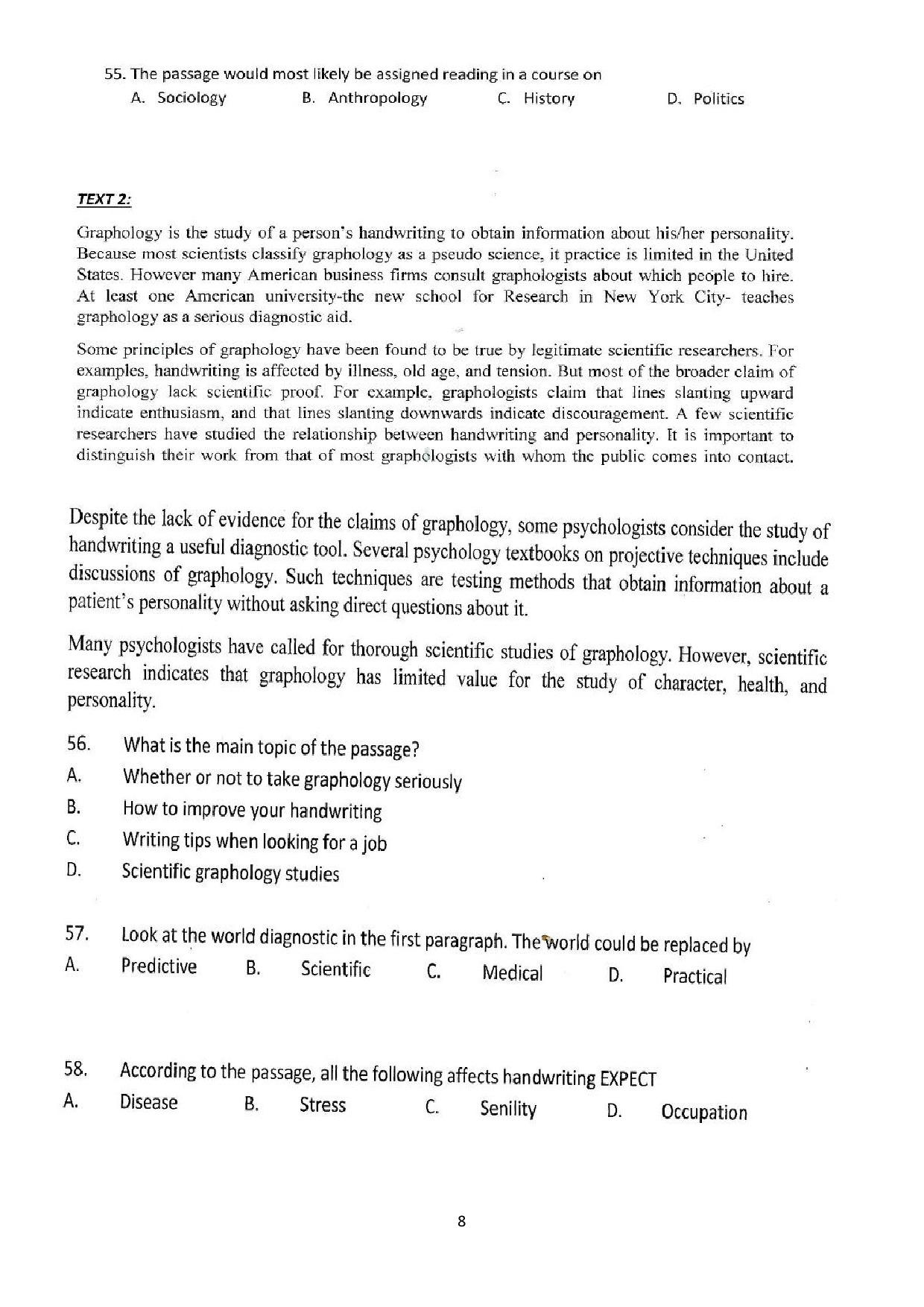 55. The passage would most likely be assigned reading in a course on
A. Sociology B. Anthropology C. History D. Politics

TEXT 2:

Graphology is the study of a person's handwriting to obtain information about his/her personality. Because most scientists classify graphology as a pseudo science, it practice is limited in the United States. However many American business firms consult graphologists about which people to hire. At least one American university-the new school for Research in New York City- teaches graphology as a serious diagnostic aid.

Some principles of graphology have been found to be true by legitimate scientific researchers. For examples, handwriting is affected by illness, old age, and tension. But most of the broader claim of graphology lack scientific proof. For example, graphologists claim that lines slanting upward indicate enthusiasm, and that lines slanting downwards indicate discouragement. A few scientific researchers have studied the relationship between handwriting and personality. It is important to distinguish their work from that of most graphologists with whom the public comes into contact.

Despite the lack of evidence for the claims of graphology, some psychologists consider the study of handwriting a useful diagnostic tool. Several psychology textbooks on projective techniques include discussions of graphology. Such techniques are testing methods that obtain information about a patient's personality without asking direct questions about it.

Many psychologists have called for thorough scientific studies of graphology. However, scientific research indicates that graphology has limited value for the study of character, health, and personality.

56. What is the main topic of the passage?
A. Whether or not to take graphology seriously
B. How to improve your handwriting
C. Writing tips when looking for a job
D. Scientific graphology studies

57. Look at the world diagnostic in the first paragraph. The world could be replaced by
A. Predictive B. Scientific C. Medical D. Practical

58. According to the passage, all the following affects handwriting EXPECT
A. Disease B. Stress C. Senility D. Occupation

8